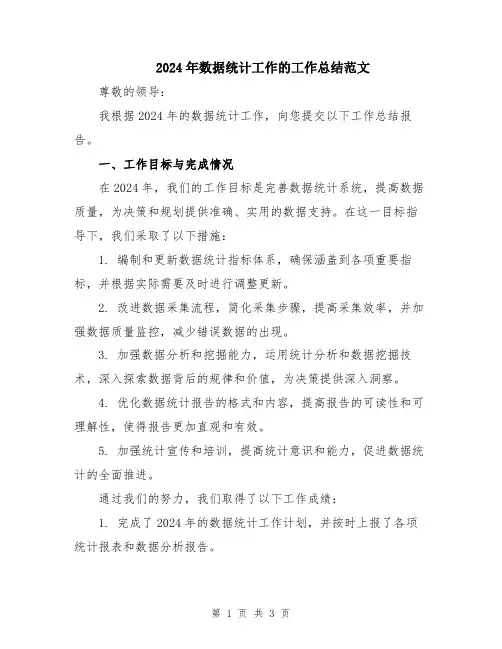 2024年数据统计工作的工作总结范文

尊敬的领导：

我根据2024年的数据统计工作，向您提交以下工作总结报告。

一、工作目标与完成情况

在2024年，我们的工作目标是完善数据统计系统，提高数据质量，为决策和规划提供准确、实用的数据支持。在这一目标指导下，我们采取了以下措施：

1. 编制和更新数据统计指标体系，确保涵盖到各项重要指标，并根据实际需要及时进行调整更新。

2. 改进数据采集流程，简化采集步骤，提高采集效率，并加强数据质量监控，减少错误数据的出现。

3. 加强数据分析和挖掘能力，运用统计分析和数据挖掘技术，深入探索数据背后的规律和价值，为决策提供深入洞察。

4. 优化数据统计报告的格式和内容，提高报告的可读性和可理解性，使得报告更加直观和有效。

5. 加强统计宣传和培训，提高统计意识和能力，促进数据统计的全面推进。

通过我们的努力，我们取得了以下工作成绩：

1. 完成了2024年的数据统计工作计划，并按时上报了各项统计报表和数据分析报告。

第 1 页 共 3 页